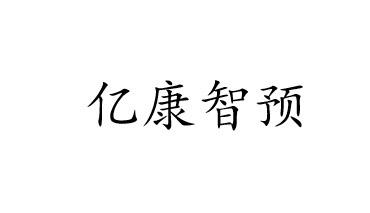 亿康智预